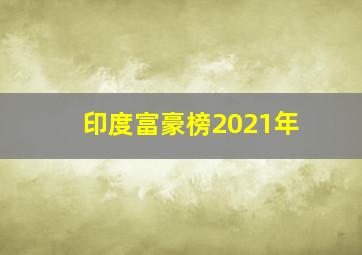 印度富豪榜2021年